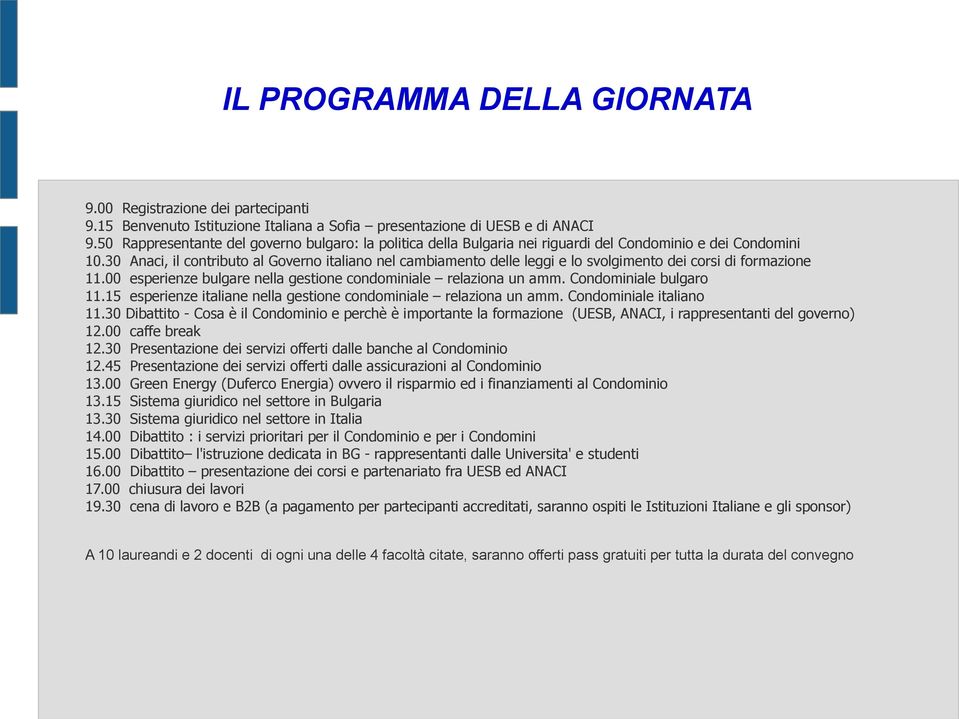 IL PROGRAMMA DELLA GIORNATA

9.00 Registrazione dei partecipanti
9.15 Benvenuto Istituzione Italiana a Sofia – presentazione di UESB e di ANACI
9.50 Rappresentante del governo bulgaro: la politica della Bulgaria nei riguardi del Condominio e dei Condomini
10.30 Anaci, il contributo al Governo italiano nel cambiamento delle leggi e lo svolgimento dei corsi di formazione
11.00 esperienze bulgare nella gestione condominiale – relaziona un amm. Condominiale bulgaro
11.15 esperienze italiane nella gestione condominiale – relaziona un amm. Condominiale italiano
11.30 Dibattito - Cosa è il Condominio e perchè è importante la formazione (UESB, ANACI, i rappresentanti del governo)
12.00 caffe break
12.30 Presentazione dei servizi offerti dalle banche al Condominio
12.45 Presentazione dei servizi offerti dalle assicurazioni al Condominio
13.00 Green Energy (Duferco Energia) ovvero il risparmio ed i finanziamenti al Condominio
13.15 Sistema giuridico nel settore in Bulgaria
13.30 Sistema giuridico nel settore in Italia
14.00 Dibattito : i servizi prioritari per il Condominio e per i Condomini
15.00 Dibattito– l'istruzione dedicata in BG - rappresentanti dalle Universita' e studenti
16.00 Dibattito – presentazione dei corsi e partenariato fra UESB ed ANACI
17.00 chiusura dei lavori
19.30 cena di lavoro e B2B (a pagamento per partecipanti accreditati, saranno ospiti le Istituzioni Italiane e gli sponsor)

A 10 laureandi e 2 docenti di ogni una delle 4 facoltà citate, saranno offerti pass gratuiti per tutta la durata del convegno